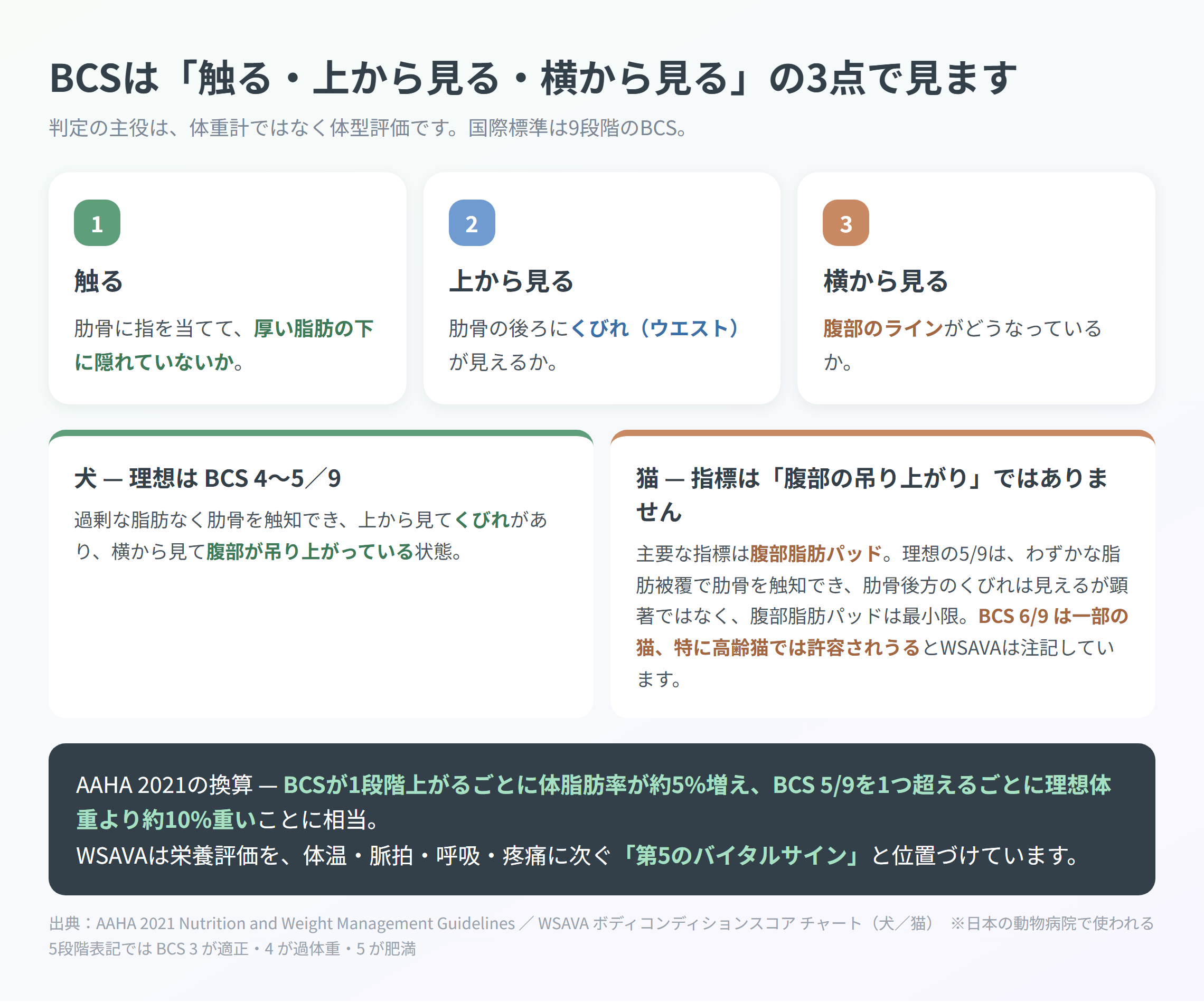 BCSは「触る・上から見る・横から見る」の3点で見ます

判定の主役は、体重計ではなく体型評価です。国際標準は9段階のBCS。

1

触る

肋骨に指を当てて、厚い脂肪の下に隠れていないか。

2

上から見る

肋骨の後ろにくびれ（ウエスト）が見えるか。

3

横から見る

腹部のラインがどうなっているか。

犬 — 理想は BCS 4〜5／9

過剰な脂肪なく肋骨を触知でき、上から見てくびれがあり、横から見て腹部が吊り上がっている状態。

猫 — 指標は「腹部の吊り上がり」ではありません

主要な指標は腹部脂肪パッド。理想の5/9は、わずかな脂肪被覆で肋骨を触知でき、肋骨後方のくびれは見えるが顕著ではなく、腹部脂肪パッドは最小限。BCS 6/9 は一部の猫、特に高齢猫では許容されうるとWSAVAは注記しています。

AAHA 2021の換算 — BCSが1段階上がるごとに体脂肪率が約5%増え、BCS 5/9を1つ超えるごとに理想体重より約10%重いことに相当。
WSAVAは栄養評価を、体温・脈拍・呼吸・疼痛に次ぐ「第5のバイタルサイン」と位置づけています。

出典：AAHA 2021 Nutrition and Weight Management Guidelines ／ WSAVA ボディコンディションスコア チャート（犬／猫） ※日本の動物病院で使われる5段階表記では BCS 3 が適正・4 が過体重・5 が肥満